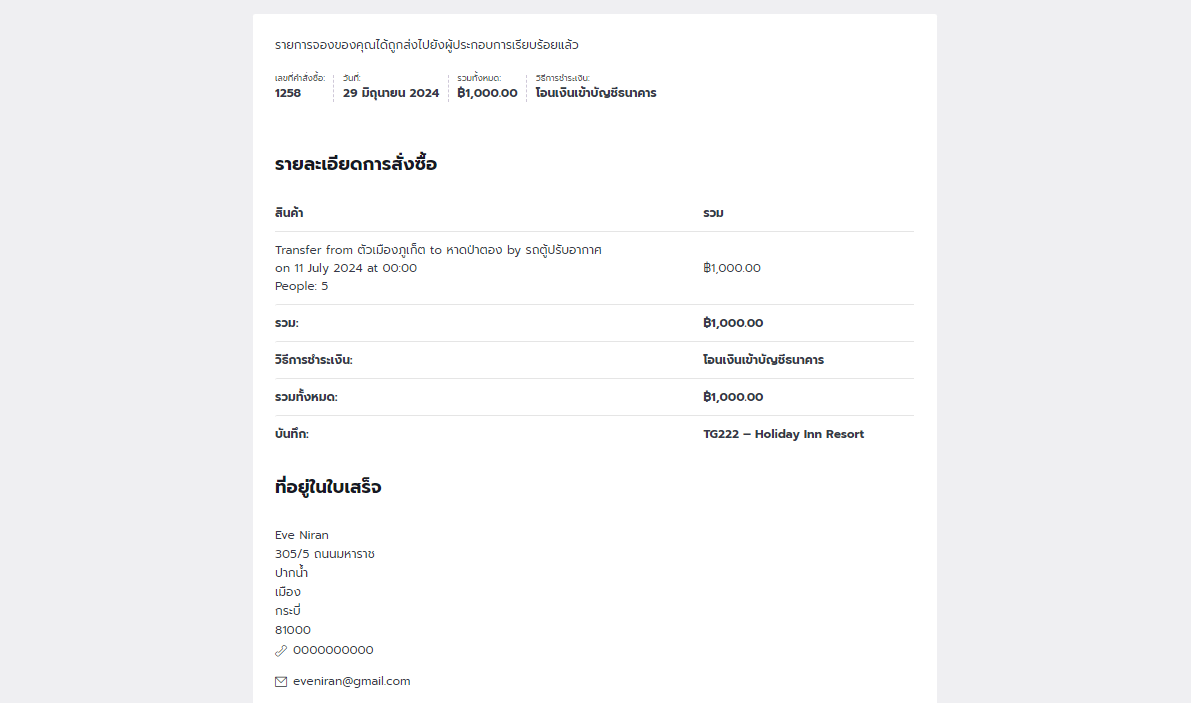 รายการจองของคุณได้ถูกส่งไปยังผู้ประกอบการเรียบร้อยแล้ว

เลขที่คำสั่งซื้อ:
1258

วันที่:
29 มิถุนายน 2024

รวมทั้งหมด:
฿1,000.00

วิธีการชำระเงิน:
โอนเงินเข้าบัญชีธนาคาร

รายละเอียดการสั่งซื้อ

| สินค้า | รวม |
|---|---|
| Transfer from ตัวเมืองภูเก็ต to หาดป่าตอง by รถตู้ปรับอากาศ on 11 July 2024 at 00:00 People: 5 | ฿1,000.00 |
| รวม: | ฿1,000.00 |
| วิธีการชำระเงิน: | โอนเงินเข้าบัญชีธนาคาร |
| รวมทั้งหมด: | ฿1,000.00 |
| บันทึก: | TG222 – Holiday Inn Resort |

ที่อยู่ในใบเสร็จ

Eve Niran
305/5 ถนนมหาราช
ปากน้ำ
เมือง
กระบี่
81000
0000000000

eveniran@gmail.com